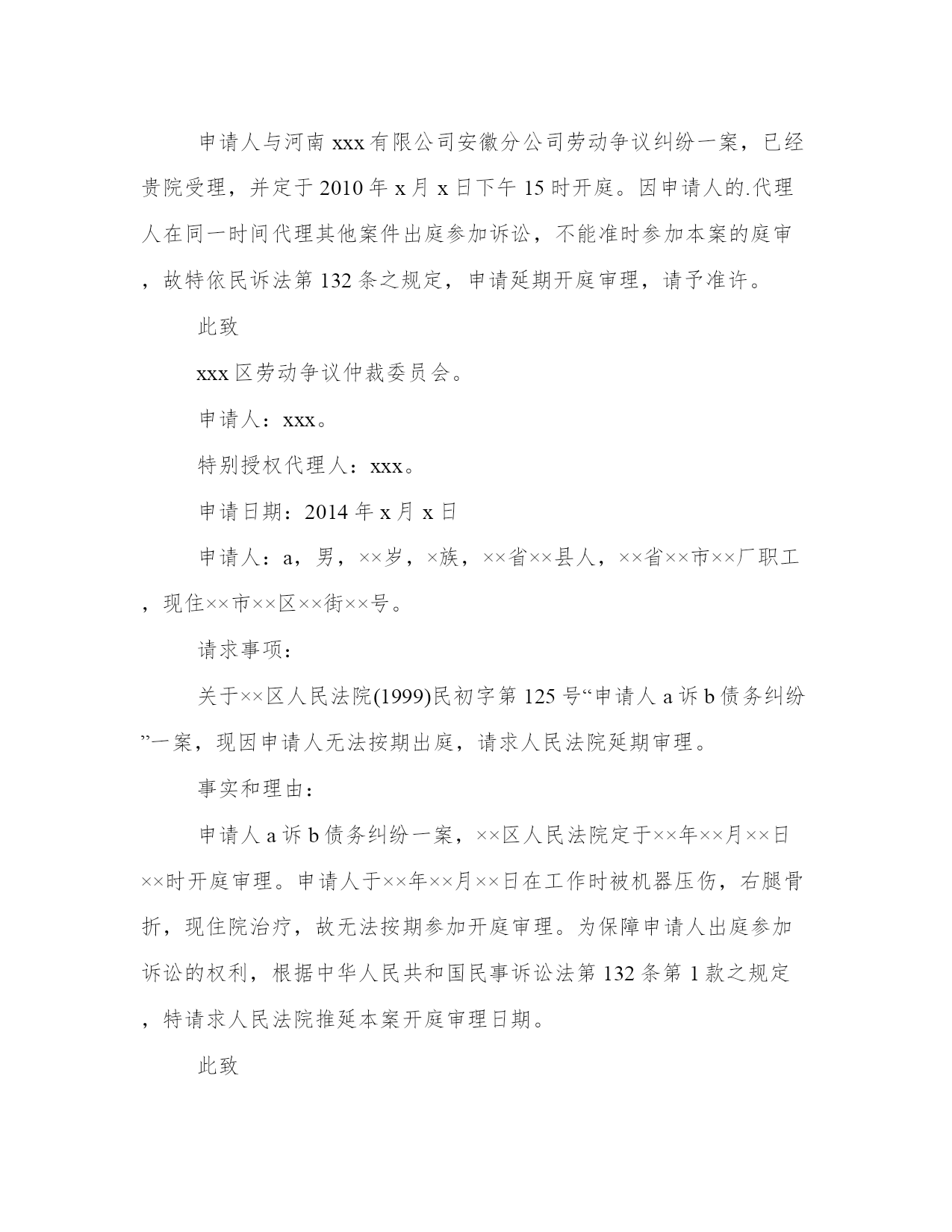 申请人与河南 xxx 有限公司安徽分公司劳动争议纠纷一案，已经贵院受理，并定于 2010 年 x 月 x 日下午 15 时开庭。因申请人的.代理人在同一时间代理其他案件出庭参加诉讼，不能准时参加本案的庭审，故特依民诉法第 132 条之规定，申请延期开庭审理，请予准许。

此致

xxx 区劳动争议仲裁委员会。

申请人：xxx。

特别授权代理人：xxx。

申请日期：2014 年 x 月 x 日

申请人：a，男，××岁，×族，××省××县人，××省××市××厂职工，现住××市××区××街××号。

请求事项：

关于××区人民法院(1999)民初字第 125 号“申请人 a 诉 b 债务纠纷”一案，现因申请人无法按期出庭，请求人民法院延期审理。

事实和理由：

申请人 a 诉 b 债务纠纷一案，××区人民法院定于××年××月××日××时开庭审理。申请人于××年××月××日在工作时被机器压伤，右腿骨折，现住院治疗，故无法按期参加开庭审理。为保障申请人出庭参加诉讼的权利，根据中华人民共和国民事诉讼法第 132 条第 1 款之规定，特请求人民法院推延本案开庭审理日期。

此致